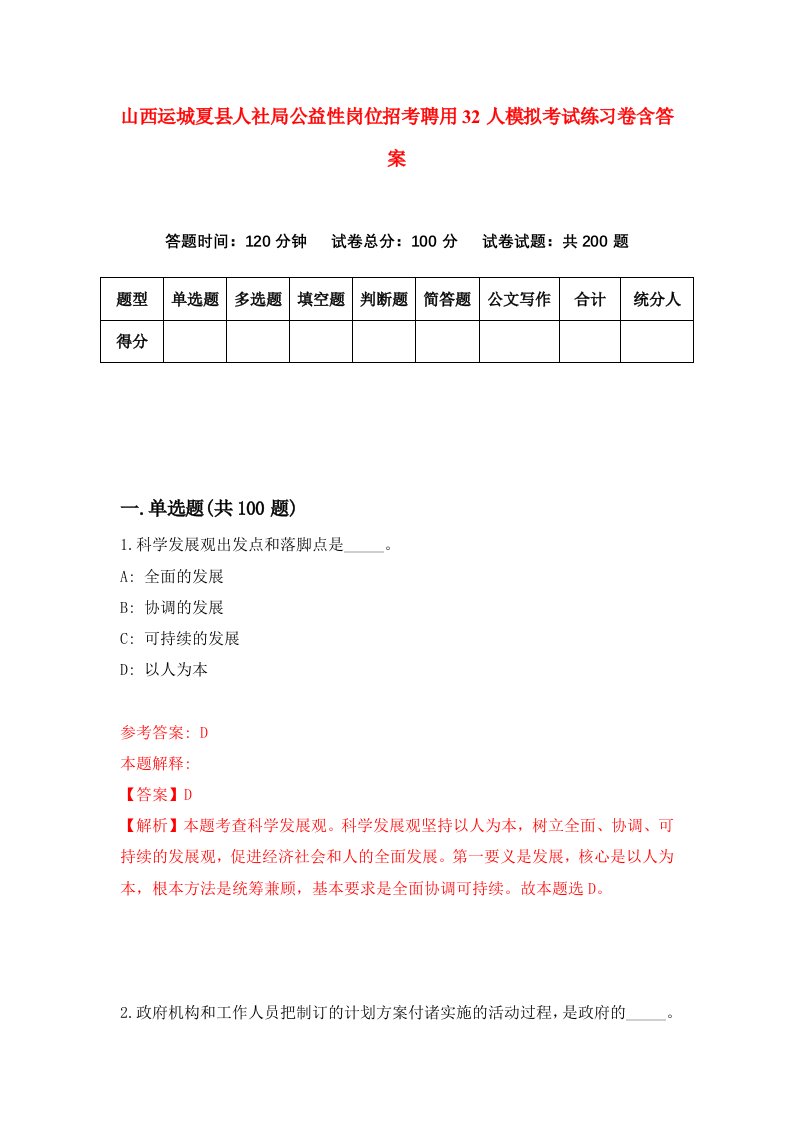 山西运城夏县人社局公益性岗位招考聘用32人模拟考试练习卷含答案

答题时间：120分钟　试卷总分：100分　试卷试题：共200题

| 题型 | 单选题 | 多选题 | 填空题 | 判断题 | 简答题 | 公文写作 | 合计 | 统分人 |
|---|---|---|---|---|---|---|---|---|
| 得分 | | | | | | | | |

一.单选题(共100题)

1.科学发展观出发点和落脚点是_____。

A: 全面的发展

B: 协调的发展

C: 可持续的发展

D: 以人为本

参考答案: D

本题解释:

【答案】D

【解析】本题考查科学发展观。科学发展观坚持以人为本，树立全面、协调、可持续的发展观，促进经济社会和人的全面发展。第一要义是发展，核心是以人为本，根本方法是统筹兼顾，基本要求是全面协调可持续。故本题选D。

2.政府机构和工作人员把制订的计划方案付诸实施的活动过程，是政府的_____。